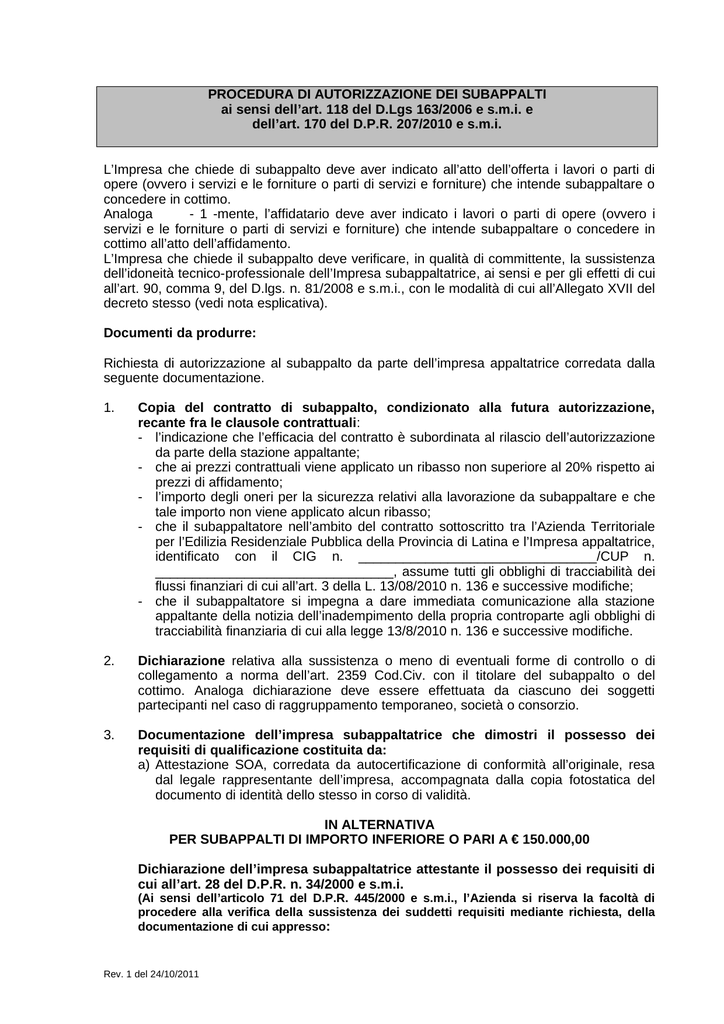 PROCEDURA DI AUTORIZZAZIONE DEI SUBAPPALTI
ai sensi dell'art. 118 del D.Lgs 163/2006 e s.m.i. e
dell'art. 170 del D.P.R. 207/2010 e s.m.i.

L'Impresa che chiede di subappalto deve aver indicato all'atto dell'offerta i lavori o parti di opere (ovvero i servizi e le forniture o parti di servizi e forniture) che intende subappaltare o concedere in cottimo.
Analoga - 1 -mente, l'affidatario deve aver indicato i lavori o parti di opere (ovvero i servizi e le forniture o parti di servizi e forniture) che intende subappaltare o concedere in cottimo all'atto dell'affidamento.
L'Impresa che chiede il subappalto deve verificare, in qualità di committente, la sussistenza dell'idoneità tecnico-professionale dell'Impresa subappaltatrice, ai sensi e per gli effetti di cui all'art. 90, comma 9, del D.lgs. n. 81/2008 e s.m.i., con le modalità di cui all'Allegato XVII del decreto stesso (vedi nota esplicativa).

Documenti da produrre:

Richiesta di autorizzazione al subappalto da parte dell'impresa appaltatrice corredata dalla seguente documentazione.

1. Copia del contratto di subappalto, condizionato alla futura autorizzazione, recante fra le clausole contrattuali:
- l'indicazione che l'efficacia del contratto è subordinata al rilascio dell'autorizzazione da parte della stazione appaltante;
- che ai prezzi contrattuali viene applicato un ribasso non superiore al 20% rispetto ai prezzi di affidamento;
- l'importo degli oneri per la sicurezza relativi alla lavorazione da subappaltare e che tale importo non viene applicato alcun ribasso;
- che il subappaltatore nell'ambito del contratto sottoscritto tra l'Azienda Territoriale per l'Edilizia Residenziale Pubblica della Provincia di Latina e l'Impresa appaltatrice, identificato con il CIG n. ________________________________/CUP n. ________________________________, assume tutti gli obblighi di tracciabilità dei flussi finanziari di cui all'art. 3 della L. 13/08/2010 n. 136 e successive modifiche;
- che il subappaltatore si impegna a dare immediata comunicazione alla stazione appaltante della notizia dell'inadempimento della propria controparte agli obblighi di tracciabilità finanziaria di cui alla legge 13/8/2010 n. 136 e successive modifiche.

2. Dichiarazione relativa alla sussistenza o meno di eventuali forme di controllo o di collegamento a norma dell'art. 2359 Cod.Civ. con il titolare del subappalto o del cottimo. Analoga dichiarazione deve essere effettuata da ciascuno dei soggetti partecipanti nel caso di raggruppamento temporaneo, società o consorzio.

3. Documentazione dell'impresa subappaltatrice che dimostri il possesso dei requisiti di qualificazione costituita da:
a) Attestazione SOA, corredata da autocertificazione di conformità all'originale, resa dal legale rappresentante dell'impresa, accompagnata dalla copia fotostatica del documento di identità dello stesso in corso di validità.

IN ALTERNATIVA
PER SUBAPPALTI DI IMPORTO INFERIORE O PARI A € 150.000,00

Dichiarazione dell'impresa subappaltatrice attestante il possesso dei requisiti di cui all'art. 28 del D.P.R. n. 34/2000 e s.m.i.
(Ai sensi dell'articolo 71 del D.P.R. 445/2000 e s.m.i., l'Azienda si riserva la facoltà di procedere alla verifica della sussistenza dei suddetti requisiti mediante richiesta, della documentazione di cui appresso:

Rev. 1 del 24/10/2011